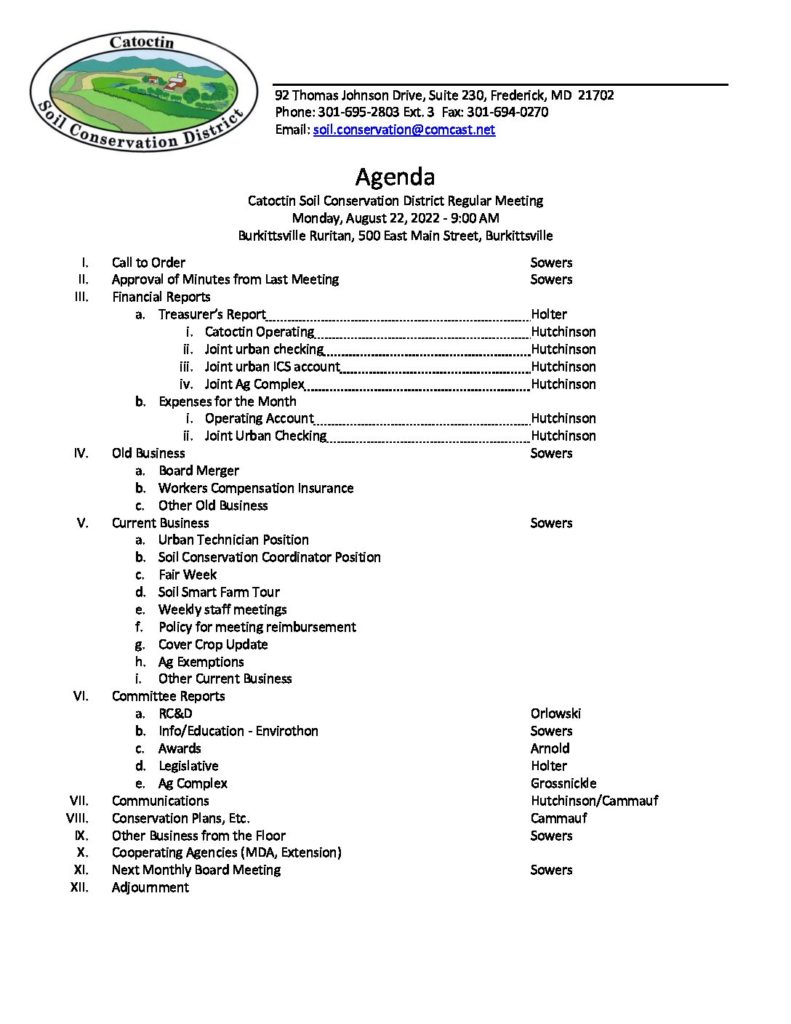 Catoctin
Soil Conservation District

92 Thomas Johnson Drive, Suite 230, Frederick, MD 21702
Phone: 301-695-2803 Ext. 3 Fax: 301-694-0270
Email: soil.conservation@comcast.net

Agenda
Catoctin Soil Conservation District Regular Meeting
Monday, August 22, 2022 - 9:00 AM
Burkittsville Ruritan, 500 East Main Street, Burkittsville

I. Call to Order Sowers
II. Approval of Minutes from Last Meeting Sowers
III. Financial Reports
a. Treasurer's Report Holter
i. Catoctin Operating Hutchinson
ii. Joint urban checking Hutchinson
iii. Joint urban ICS account Hutchinson
iv. Joint Ag Complex Hutchinson
b. Expenses for the Month
i. Operating Account Hutchinson
ii. Joint Urban Checking Hutchinson
IV. Old Business Sowers
a. Board Merger
b. Workers Compensation Insurance
c. Other Old Business
V. Current Business Sowers
a. Urban Technician Position
b. Soil Conservation Coordinator Position
c. Fair Week
d. Soil Smart Farm Tour
e. Weekly staff meetings
f. Policy for meeting reimbursement
g. Cover Crop Update
h. Ag Exemptions
i. Other Current Business
VI. Committee Reports
a. RC&D Orlowski
b. Info/Education - Envirothon Sowers
c. Awards Arnold
d. Legislative Holter
e. Ag Complex Grossnickle
VII. Communications Hutchinson/Cammauf
VIII. Conservation Plans, Etc. Cammauf
IX. Other Business from the Floor Sowers
X. Cooperating Agencies (MDA, Extension)
XI. Next Monthly Board Meeting Sowers
XII. Adjournment